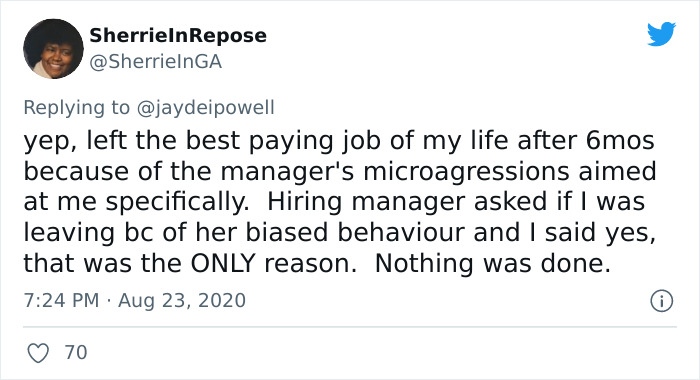 SherrieInRepose
@SherrieInGA

Replying to @jaydeipowell
yep, left the best paying job of my life after 6mos because of the manager's microagressions aimed at me specifically.  Hiring manager asked if I was leaving bc of her biased behaviour and I said yes, that was the ONLY reason.  Nothing was done.

7:24 PM · Aug 23, 2020

70